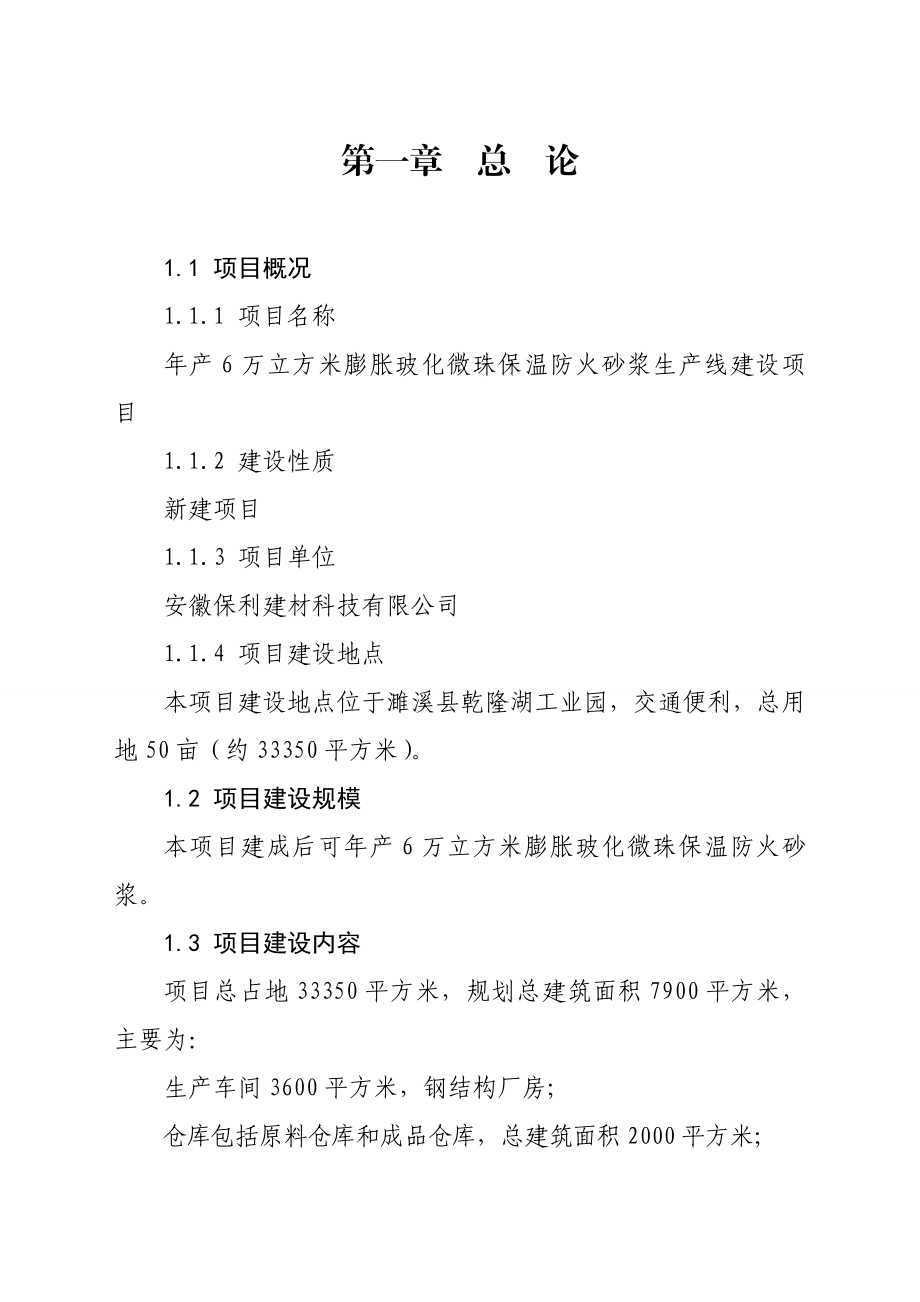 第一章　总　论

1.1 项目概况

1.1.1 项目名称

年产 6 万立方米膨胀玻化微珠保温防火砂浆生产线建设项目

1.1.2 建设性质

新建项目

1.1.3 项目单位

安徽保利建材科技有限公司

1.1.4 项目建设地点

本项目建设地点位于濉溪县乾隆湖工业园，交通便利，总用地 50 亩（约 33350 平方米）。

1.2 项目建设规模

本项目建成后可年产 6 万立方米膨胀玻化微珠保温防火砂浆。

1.3 项目建设内容

项目总占地 33350 平方米，规划总建筑面积 7900 平方米，主要为：

生产车间 3600 平方米，钢结构厂房；

仓库包括原料仓库和成品仓库，总建筑面积 2000 平方米；